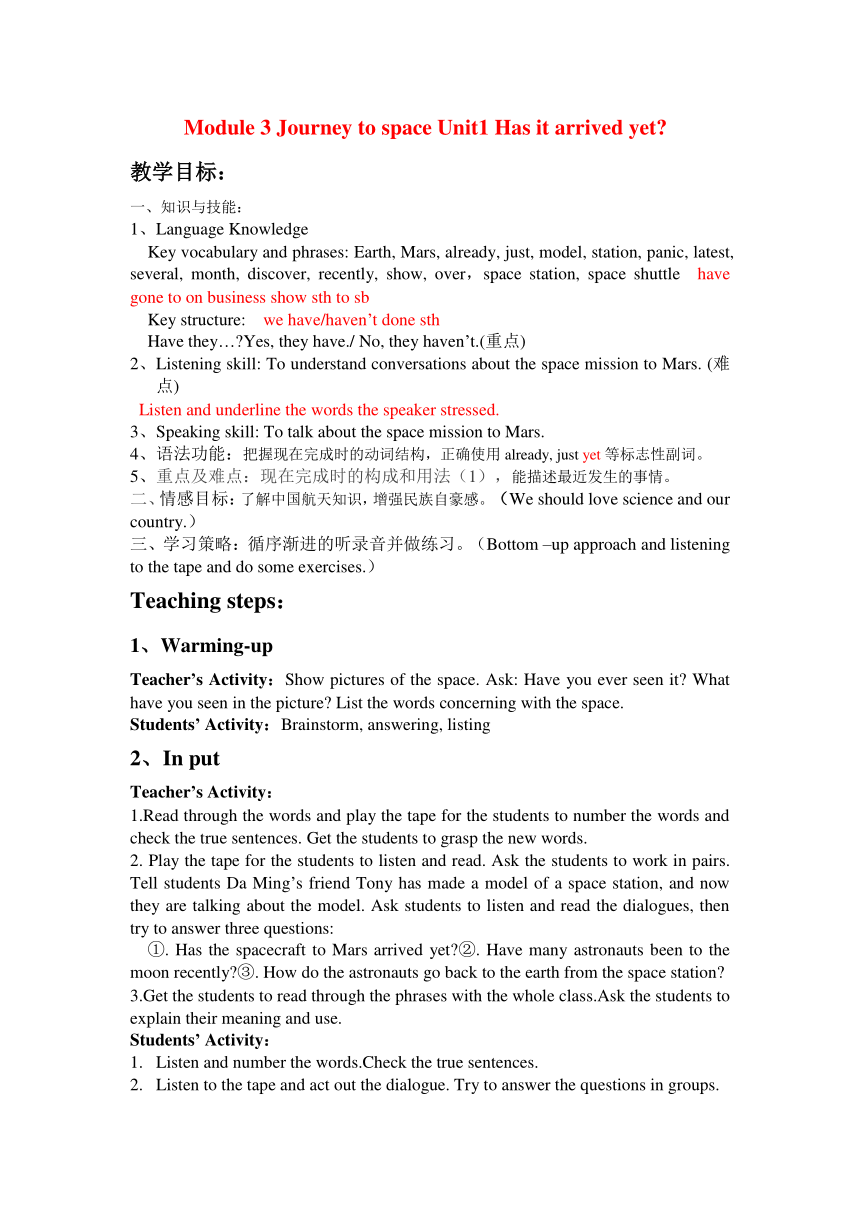 Module 3 Journey to space Unit1 Has it arrived yet?

教学目标：

一、知识与技能：

1、Language Knowledge

Key vocabulary and phrases: Earth, Mars, already, just, model, station, panic, latest, several, month, discover, recently, show, over，space station, space shuttle have gone to on business show sth to sb

Key structure: we have/haven’t done sth

Have they…?Yes, they have./ No, they haven’t.(重点)

2、Listening skill: To understand conversations about the space mission to Mars. (难点)

Listen and underline the words the speaker stressed.

3、Speaking skill: To talk about the space mission to Mars.

4、语法功能：把握现在完成时的动词结构，正确使用 already, just yet 等标志性副词。

5、重点及难点：现在完成时的构成和用法（1），能描述最近发生的事情。

二、情感目标：了解中国航天知识，增强民族自豪感。（We should love science and our country.）

三、学习策略：循序渐进的听录音并做练习。（Bottom –up approach and listening to the tape and do some exercises.）

Teaching steps：

1、Warming-up

Teacher’s Activity：Show pictures of the space. Ask: Have you ever seen it? What have you seen in the picture? List the words concerning with the space.

Students’ Activity：Brainstorm, answering, listing

2、In put

Teacher’s Activity：

1.Read through the words and play the tape for the students to number the words and check the true sentences. Get the students to grasp the new words.

2. Play the tape for the students to listen and read. Ask the students to work in pairs. Tell students Da Ming’s friend Tony has made a model of a space station, and now they are talking about the model. Ask students to listen and read the dialogues, then try to answer three questions:

①. Has the spacecraft to Mars arrived yet?②. Have many astronauts been to the moon recently?③. How do the astronauts go back to the earth from the space station?

3.Get the students to read through the phrases with the whole class.Ask the students to explain their meaning and use.

Students’ Activity：

1. Listen and number the words.Check the true sentences.

2. Listen to the tape and act out the dialogue. Try to answer the questions in groups.